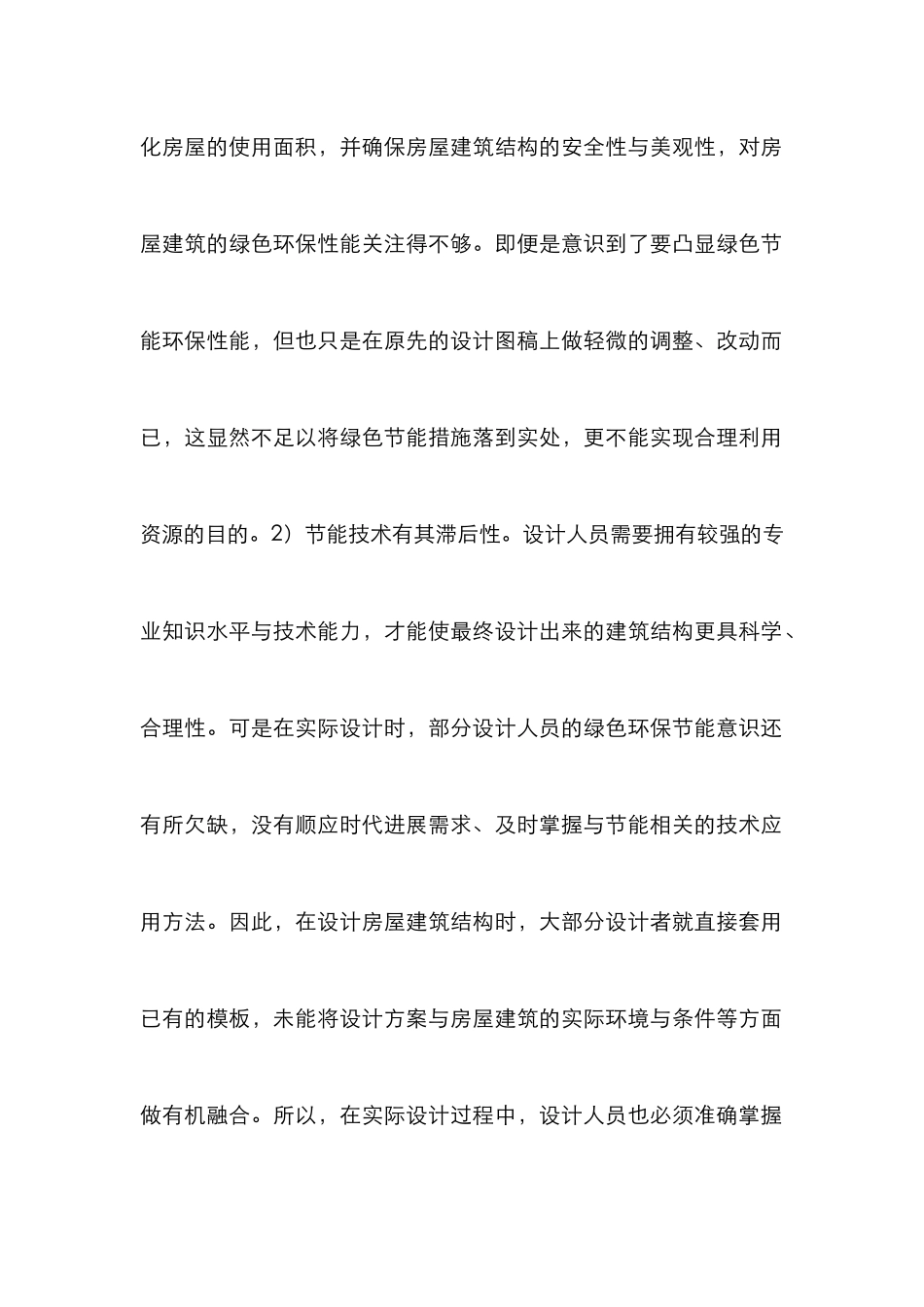 化房屋的使用面积，并确保房屋建筑结构的安全性与美观性，对房屋建筑的绿色环保性能关注得不够。即便是意识到了要凸显绿色节能环保性能，但也只是在原先的设计图稿上做轻微的调整、改动而已，这显然不足以将绿色节能措施落到实处，更不能实现合理利用资源的目的。2）节能技术有其滞后性。设计人员需要拥有较强的专业知识水平与技术能力，才能使最终设计出来的建筑结构更具科学、合理性。可是在实际设计时，部分设计人员的绿色环保节能意识还有所欠缺，没有顺应时代进展需求、及时掌握与节能相关的技术应用方法。因此，在设计房屋建筑结构时，大部分设计者就直接套用已有的模板，未能将设计方案与房屋建筑的实际环境与条件等方面做有机融合。所以，在实际设计过程中，设计人员也必须准确掌握